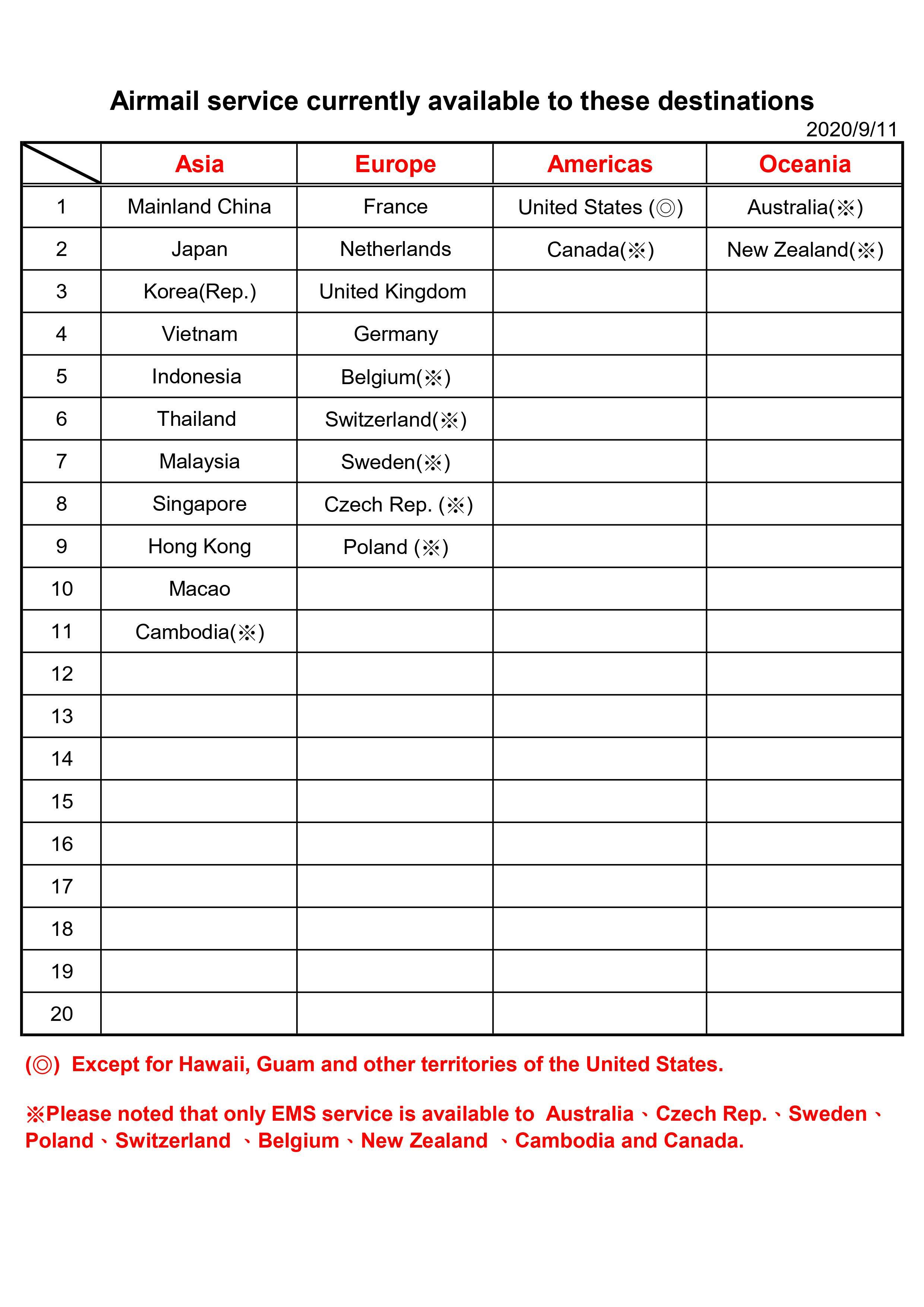 Airmail service currently available to these destinations

2020/9/11

| | Asia | Europe | Americas | Oceania |
|---|---|---|---|---|
| 1 | Mainland China | France | United States (◎) | Australia(※) |
| 2 | Japan | Netherlands | Canada(※) | New Zealand(※) |
| 3 | Korea(Rep.) | United Kingdom | | |
| 4 | Vietnam | Germany | | |
| 5 | Indonesia | Belgium(※) | | |
| 6 | Thailand | Switzerland(※) | | |
| 7 | Malaysia | Sweden(※) | | |
| 8 | Singapore | Czech Rep. (※) | | |
| 9 | Hong Kong | Poland (※) | | |
| 10 | Macao | | | |
| 11 | Cambodia(※) | | | |
| 12 | | | | |
| 13 | | | | |
| 14 | | | | |
| 15 | | | | |
| 16 | | | | |
| 17 | | | | |
| 18 | | | | |
| 19 | | | | |
| 20 | | | | |

(◎) Except for Hawaii, Guam and other territories of the United States.

※Please noted that only EMS service is available to Australia、Czech Rep.、Sweden、Poland、Switzerland 、Belgium、New Zealand 、Cambodia and Canada.